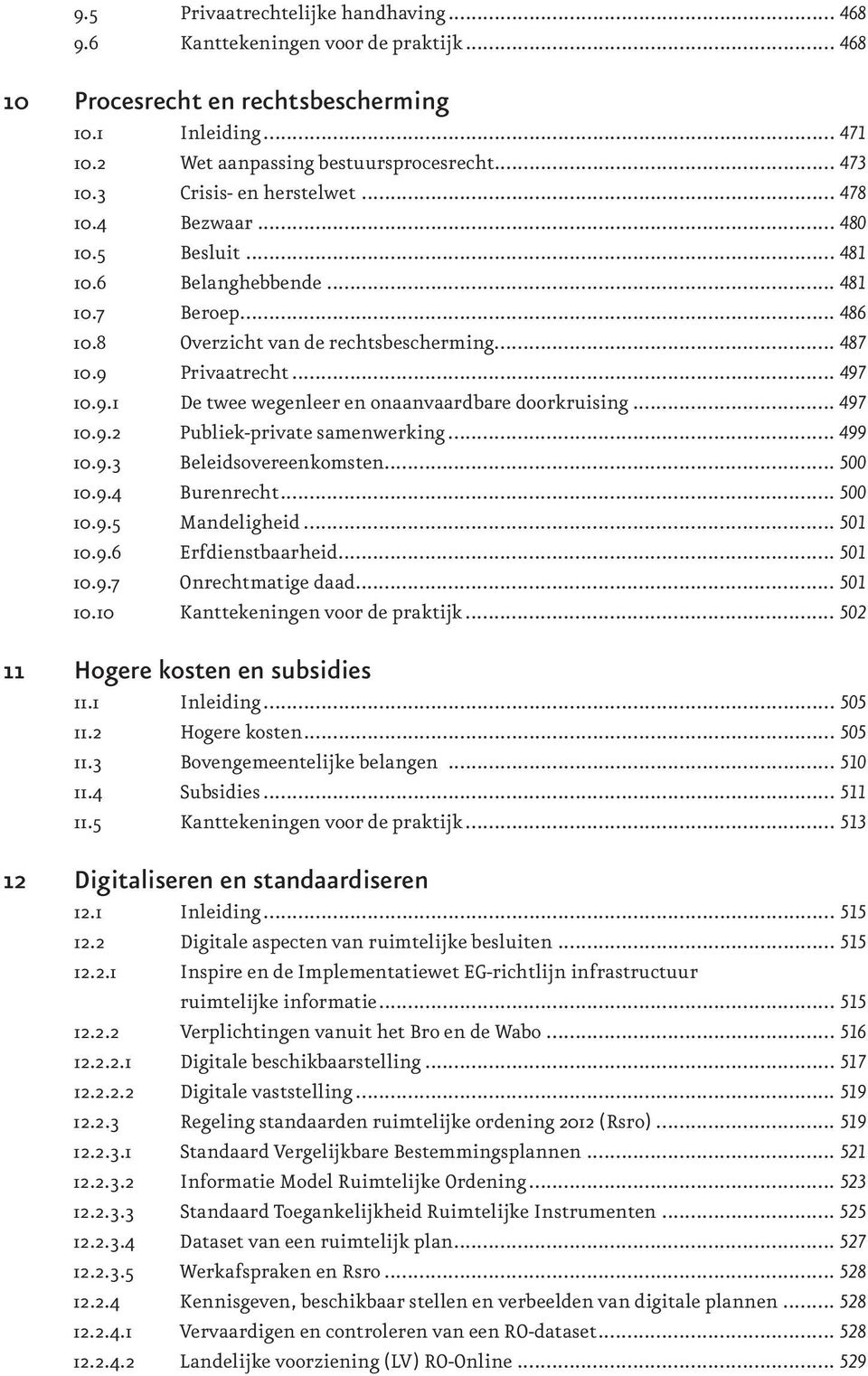 9.5 Privaatrechtelijke handhaving ... 468
9.6 Kanttekeningen voor de praktijk ... 468

10 Procesrecht en rechtsbescherming
10.1 Inleiding ... 471
10.2 Wet aanpassing bestuursprocesrecht ... 473
10.3 Crisis- en herstelwet ... 478
10.4 Bezwaar ... 480
10.5 Besluit ... 481
10.6 Belanghebbende ... 481
10.7 Beroep ... 486
10.8 Overzicht van de rechtsbescherming ... 487
10.9 Privaatrecht ... 497
10.9.1 De twee wegenleer en onaanvaardbare doorkruising ... 497
10.9.2 Publiek-private samenwerking ... 499
10.9.3 Beleidsovereenkomsten ... 500
10.9.4 Burenrecht ... 500
10.9.5 Mandeligheid ... 501
10.9.6 Erfdienstbaarheid ... 501
10.9.7 Onrechtmatige daad ... 501
10.10 Kanttekeningen voor de praktijk ... 502

11 Hogere kosten en subsidies
11.1 Inleiding ... 505
11.2 Hogere kosten ... 505
11.3 Bovengemeentelijke belangen ... 510
11.4 Subsidies ... 511
11.5 Kanttekeningen voor de praktijk ... 513

12 Digitaliseren en standaardiseren
12.1 Inleiding ... 515
12.2 Digitale aspecten van ruimtelijke besluiten ... 515
12.2.1 Inspire en de Implementatiewet EG-richtlijn infrastructuur ruimtelijke informatie ... 515
12.2.2 Verplichtingen vanuit het Bro en de Wabo ... 516
12.2.2.1 Digitale beschikbaarstelling ... 517
12.2.2.2 Digitale vaststelling ... 519
12.2.3 Regeling standaarden ruimtelijke ordening 2012 (Rsro) ... 519
12.2.3.1 Standaard Vergelijkbare Bestemmingsplannen ... 521
12.2.3.2 Informatie Model Ruimtelijke Ordening ... 523
12.2.3.3 Standaard Toegankelijkheid Ruimtelijke Instrumenten ... 525
12.2.3.4 Dataset van een ruimtelijk plan ... 527
12.2.3.5 Werkafspraken en Rsro ... 528
12.2.4 Kennisgeven, beschikbaar stellen en verbeelden van digitale plannen ... 528
12.2.4.1 Vervaardigen en controleren van een RO-dataset ... 528
12.2.4.2 Landelijke voorziening (LV) RO-Online ... 529